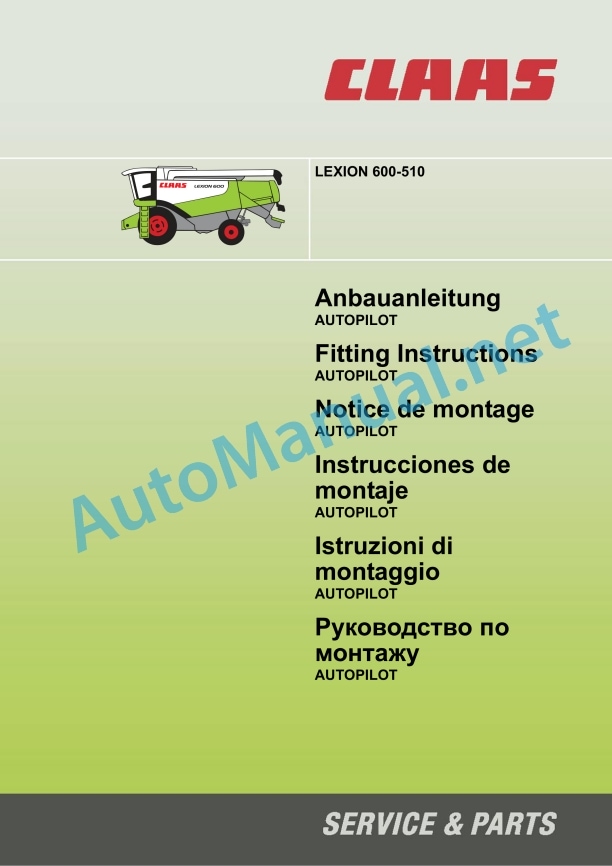 CLAAS

CLAAS LEXION 600

LEXION 600-510

Anbauanleitung
AUTOPILOT

Fitting Instructions
AUTOPILOT

Notice de montage
AUTOPILOT

Instrucciones de montaje
AUTOPILOT

Istruzioni di montaggio
AUTOPILOT

Руководство по монтажу
AUTOPILOT

AutoManual.net

SERVICE & PARTS